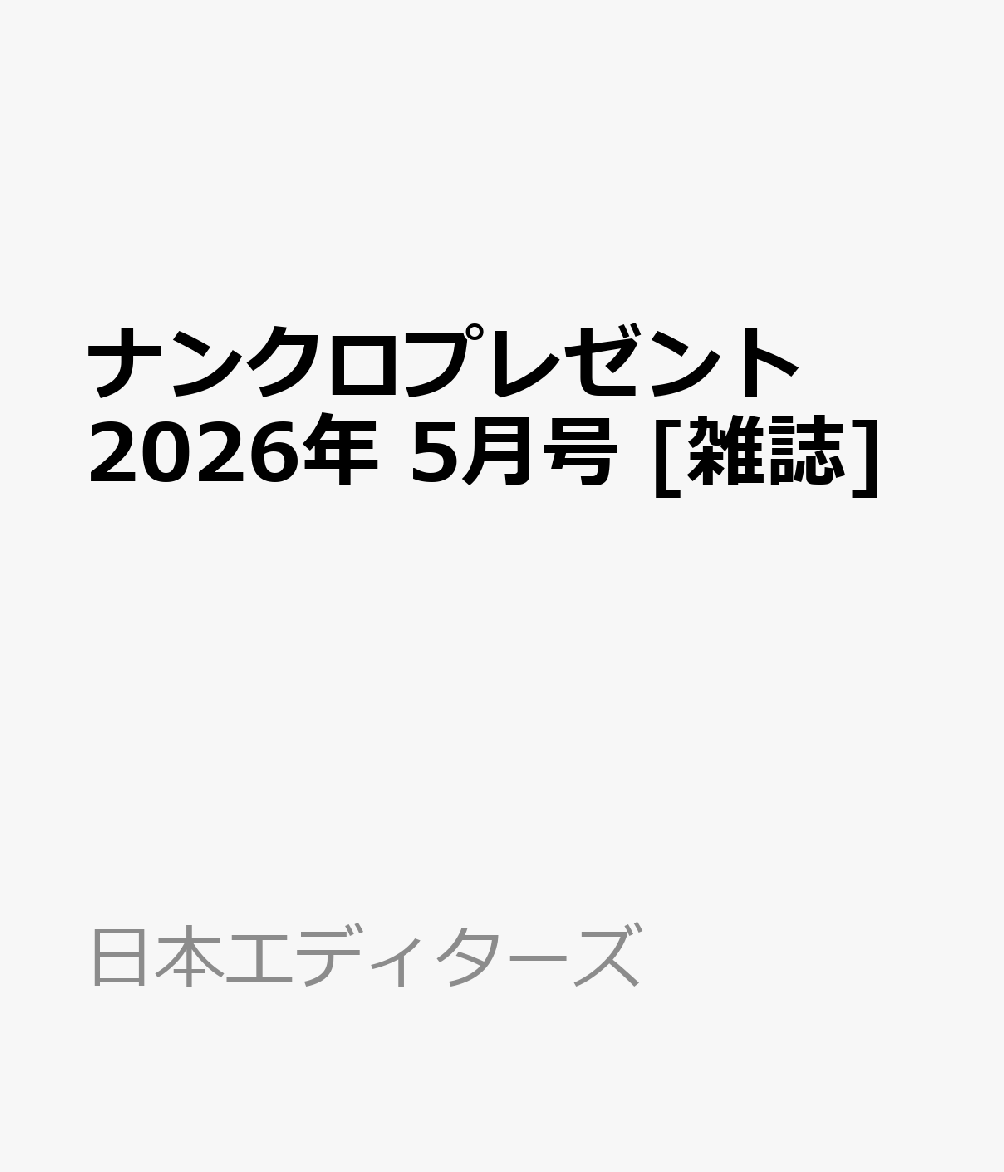 ナンクロプレゼント 2026年 5月号 [雑誌]

日本エディターズ